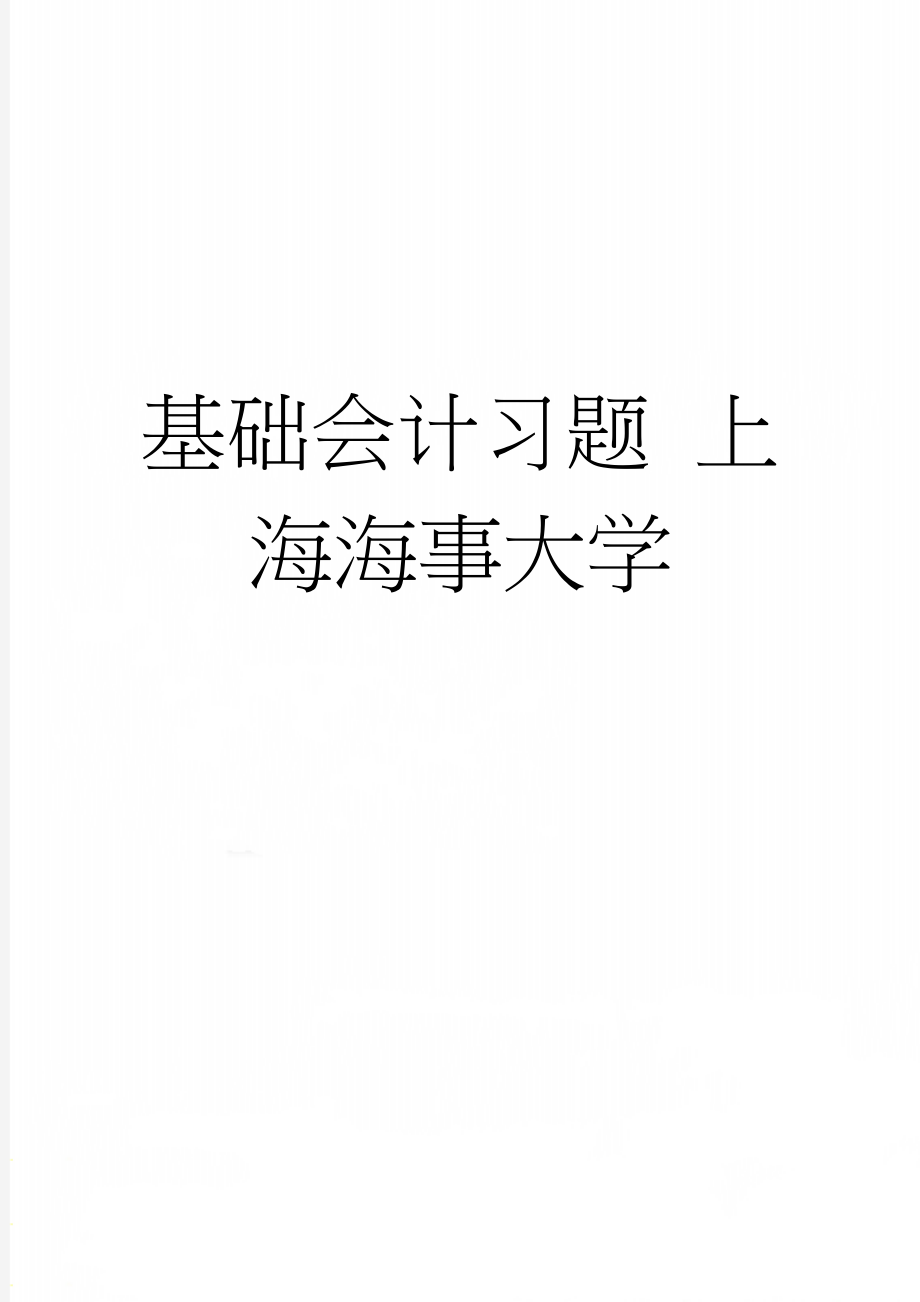 基础会计习题 上海海事大学